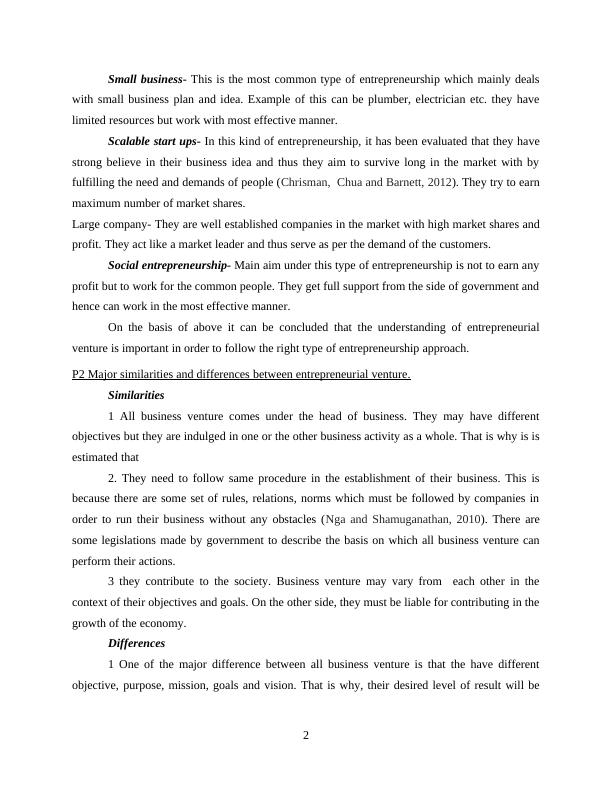 Small business- This is the most common type of entrepreneurship which mainly deals with small business plan and idea. Example of this can be plumber, electrician etc. they have limited resources but work with most effective manner.

Scalable start ups- In this kind of entrepreneurship, it has been evaluated that they have strong believe in their business idea and thus they aim to survive long in the market with by fulfilling the need and demands of people (Chrisman, Chua and Barnett, 2012). They try to earn maximum number of market shares.

Large company- They are well established companies in the market with high market shares and profit. They act like a market leader and thus serve as per the demand of the customers.

Social entrepreneurship- Main aim under this type of entrepreneurship is not to earn any profit but to work for the common people. They get full support from the side of government and hence can work in the most effective manner.

On the basis of above it can be concluded that the understanding of entrepreneurial venture is important in order to follow the right type of entrepreneurship approach.

P2 Major similarities and differences between entrepreneurial venture.

Similarities

1 All business venture comes under the head of business. They may have different objectives but they are indulged in one or the other business activity as a whole. That is why is is estimated that

2. They need to follow same procedure in the establishment of their business. This is because there are some set of rules, relations, norms which must be followed by companies in order to run their business without any obstacles (Nga and Shamuganathan, 2010). There are some legislations made by government to describe the basis on which all business venture can perform their actions.

3 they contribute to the society. Business venture may vary from each other in the context of their objectives and goals. On the other side, they must be liable for contributing in the growth of the economy.

Differences

1 One of the major difference between all business venture is that the have different objective, purpose, mission, goals and vision. That is why, their desired level of result will be

2